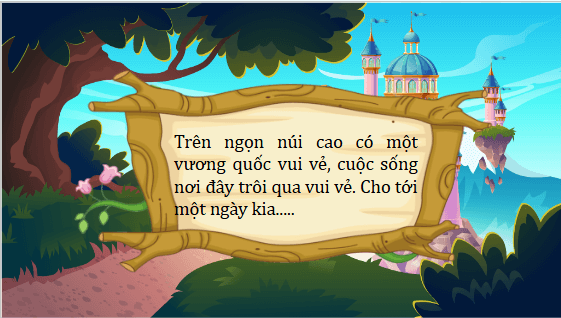 Trên ngọn núi cao có một vương quốc vui vẻ, cuộc sống nơi đây trôi qua vui vẻ. Cho tới một ngày kia.....